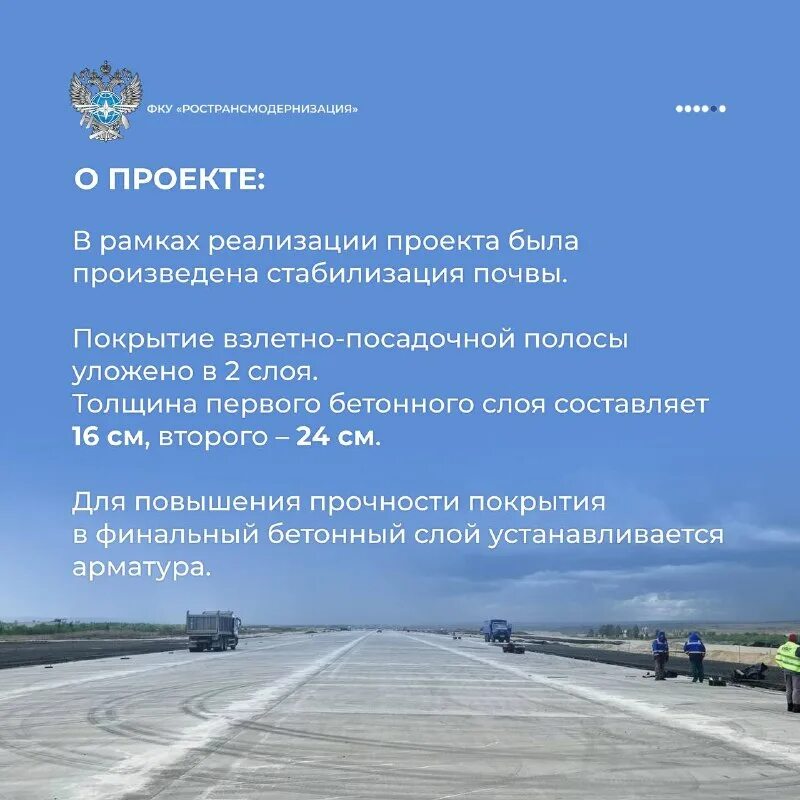 ФКУ «РОСТРАНСМОДЕРНИЗАЦИЯ»

О ПРОЕКТЕ:

В рамках реализации проекта была произведена стабилизация почвы.

Покрытие взлетно-посадочной полосы уложено в 2 слоя.
Толщина первого бетонного слоя составляет 16 см, второго – 24 см.

Для повышения прочности покрытия в финальный бетонный слой устанавливается арматура.